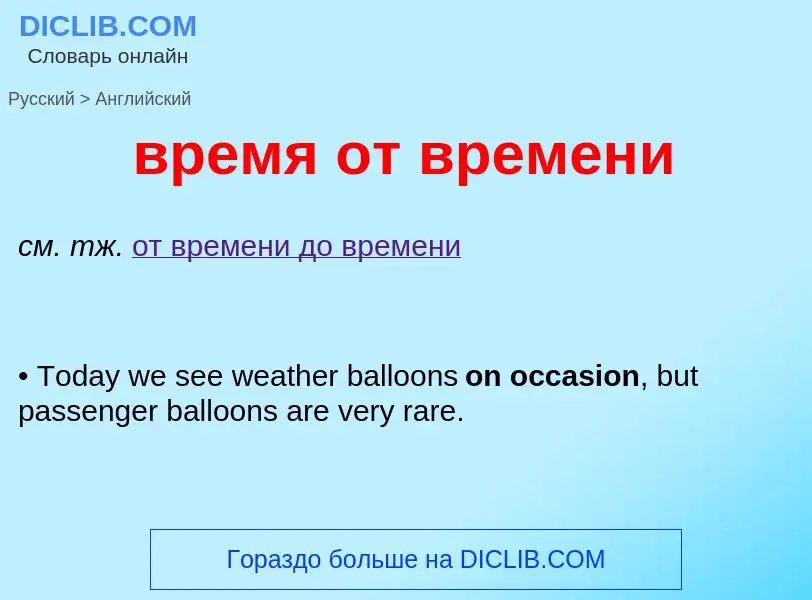 DICLIB.COM
Словарь онлайн

Русский > Английский

время от времени

см. тж. от времени до времени

• Today we see weather balloons on occasion, but passenger balloons are very rare.

Гораздо больше на DICLIB.COM